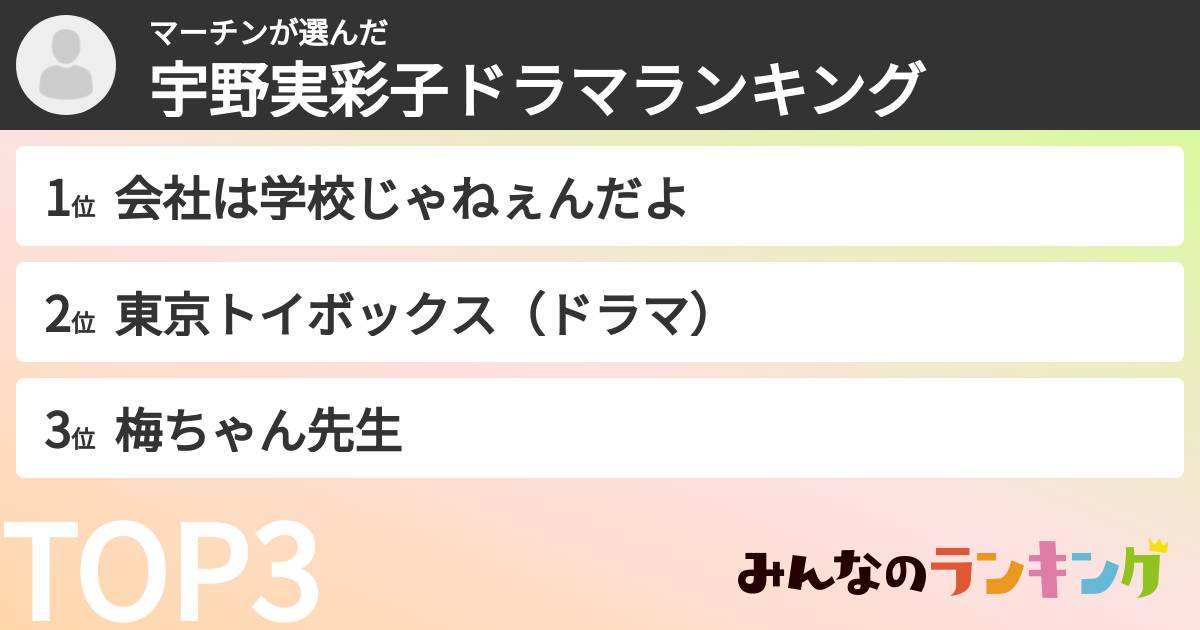 マーチンが選んだ
宇野実彩子ドラマランキング

1位 会社は学校じゃねぇんだよ

2位 東京トイボックス（ドラマ）

3位 梅ちゃん先生

TOP3

みんなのランキング